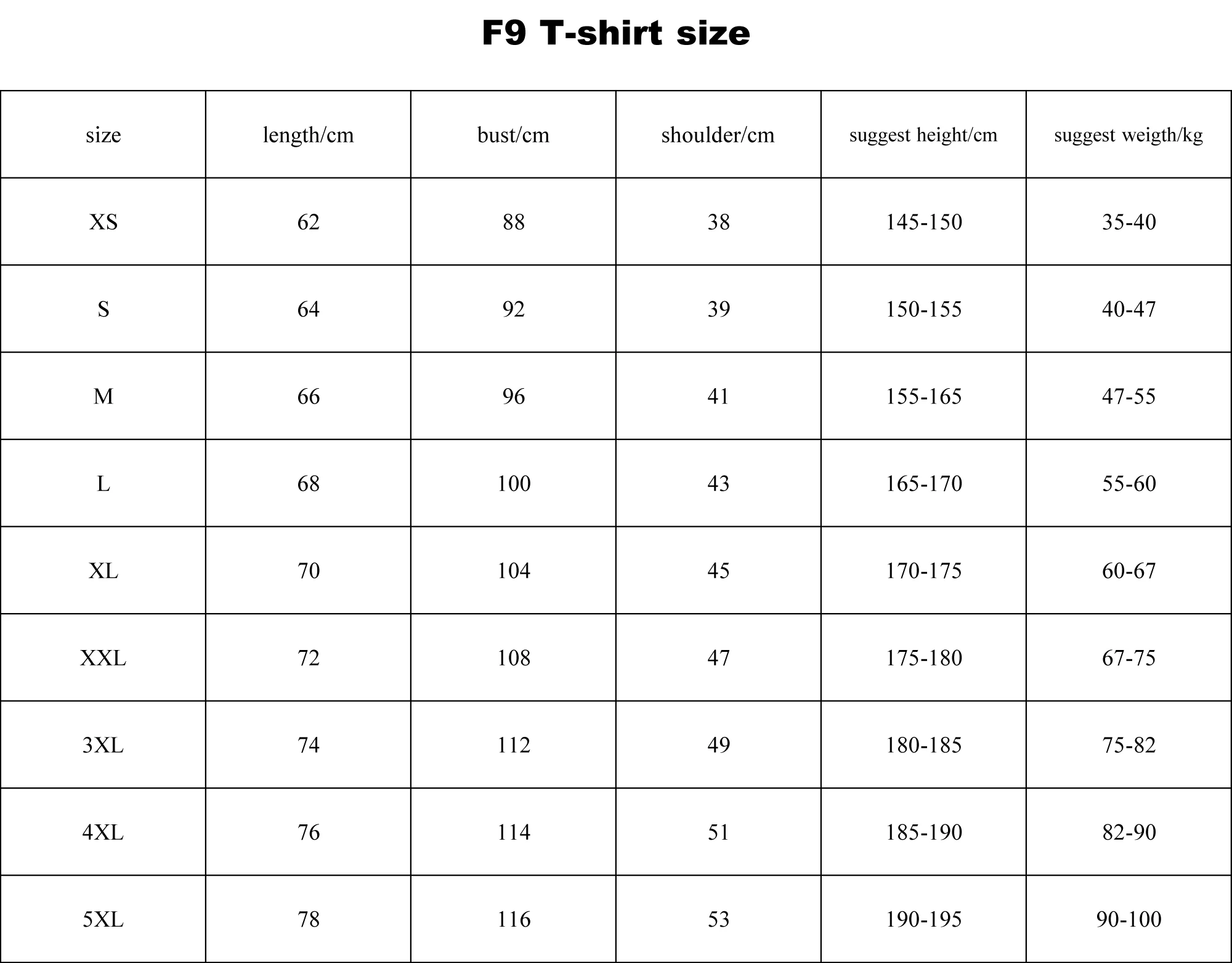 F9 T-shirt size

| size | length/cm | bust/cm | shoulder/cm | suggest height/cm | suggest weigth/kg |
|---|---|---|---|---|---|
| XS | 62 | 88 | 38 | 145-150 | 35-40 |
| S | 64 | 92 | 39 | 150-155 | 40-47 |
| M | 66 | 96 | 41 | 155-165 | 47-55 |
| L | 68 | 100 | 43 | 165-170 | 55-60 |
| XL | 70 | 104 | 45 | 170-175 | 60-67 |
| XXL | 72 | 108 | 47 | 175-180 | 67-75 |
| 3XL | 74 | 112 | 49 | 180-185 | 75-82 |
| 4XL | 76 | 114 | 51 | 185-190 | 82-90 |
| 5XL | 78 | 116 | 53 | 190-195 | 90-100 |